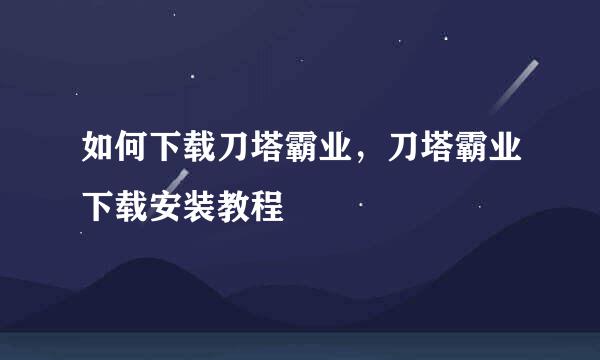 如何下载刀塔霸业，刀塔霸业下载安装教程